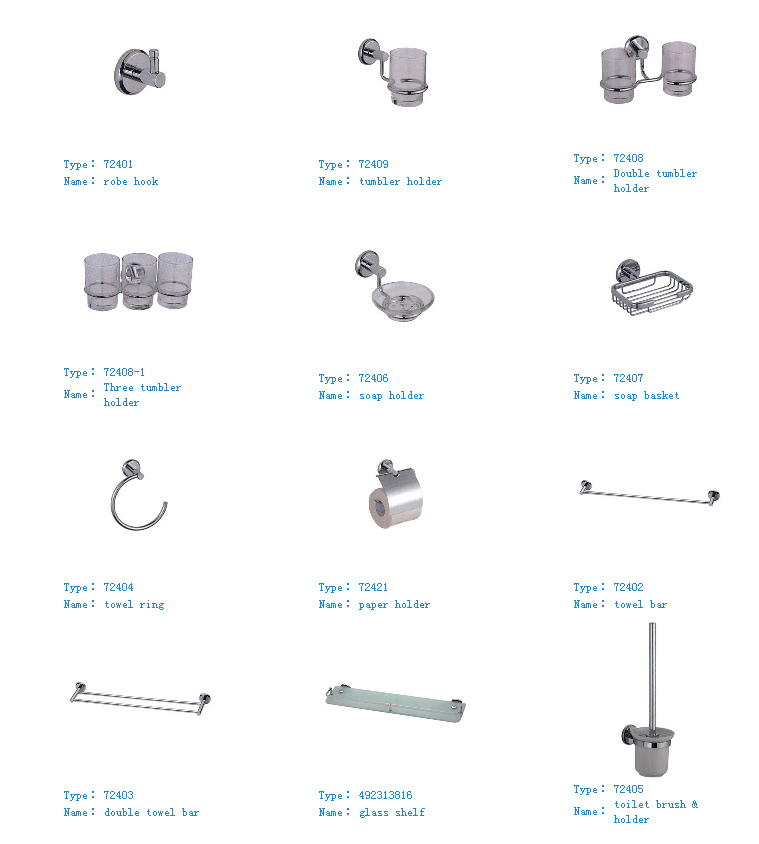 Type： 72401
Name： robe hook

Type： 72409
Name： tumbler holder

Type： 72408
Name： Double tumbler holder

Type： 72408-1
Name： Three tumbler holder

Type： 72406
Name： soap holder

Type： 72407
Name： soap basket

Type： 72404
Name： towel ring

Type： 72421
Name： paper holder

Type： 72402
Name： towel bar

Type： 72403
Name： double towel bar

Type： 492313816
Name： glass shelf

Type： 72405
Name： toilet brush & holder